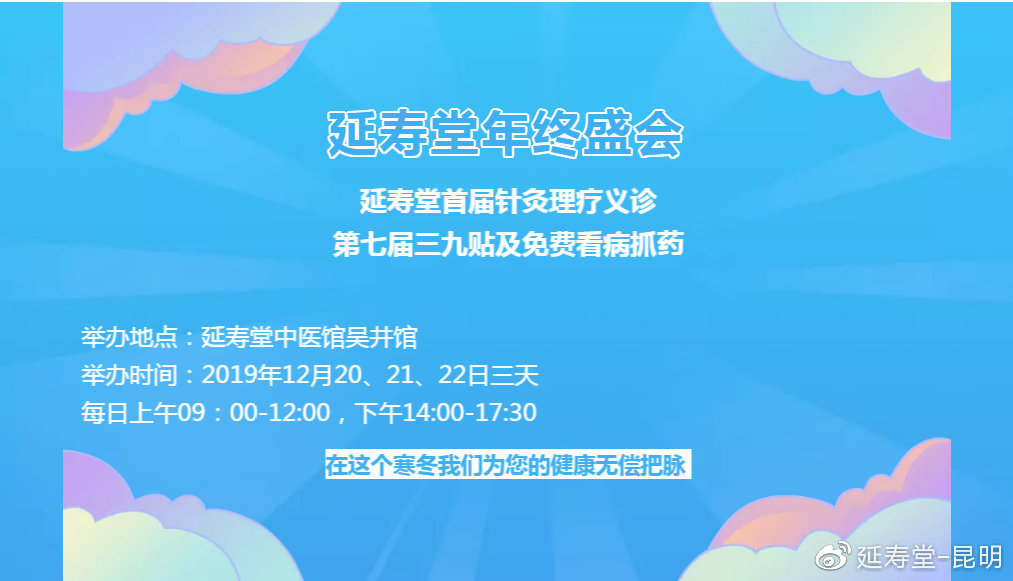 延寿堂年终盛会

延寿堂首届针灸理疗义诊
第七届三九贴及免费看病抓药

举办地点：延寿堂中医馆吴井馆
举办时间：2019年12月20、21、22日三天
每日上午09：00-12:00，下午14:00-17:30

在这个寒冬我们为您的健康无偿把脉

延寿堂-昆明